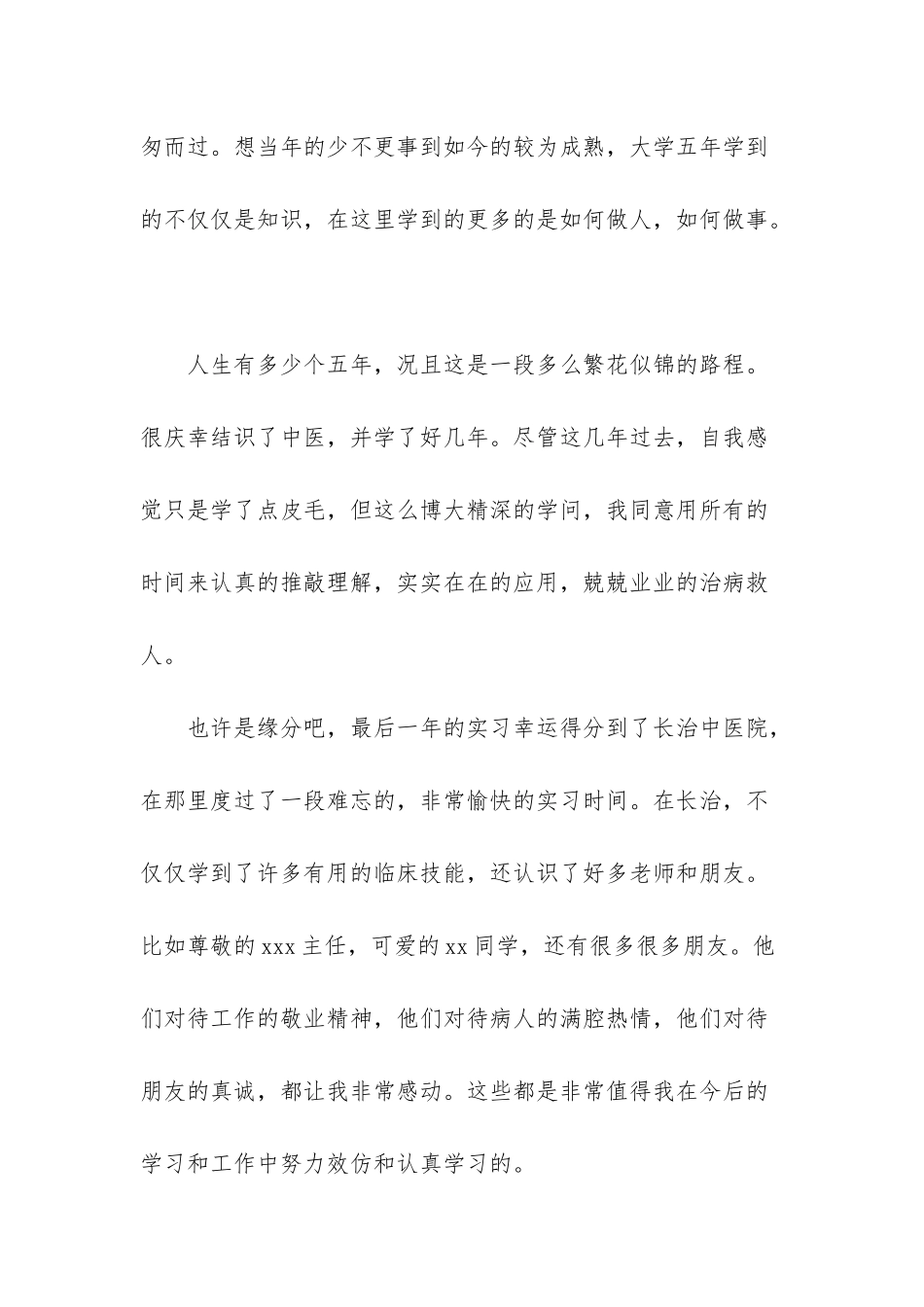 匆而过。想当年的少不更事到如今的较为成熟，大学五年学到的不仅仅是知识，在这里学到的更多的是如何做人，如何做事。

人生有多少个五年，况且这是一段多么繁花似锦的路程。很庆幸结识了中医，并学了好几年。尽管这几年过去，自我感觉只是学了点皮毛，但这么博大精深的学问，我同意用所有的时间来认真的推敲理解，实实在在的应用，兢兢业业的治病救人。

也许是缘分吧，最后一年的实习幸运得分到了长治中医院，在那里度过了一段难忘的，非常愉快的实习时间。在长治，不仅仅学到了许多有用的临床技能，还认识了好多老师和朋友。比如尊敬的 xxx 主任，可爱的 xx 同学，还有很多很多朋友。他们对待工作的敬业精神，他们对待病人的满腔热情，他们对待朋友的真诚，都让我非常感动。这些都是非常值得我在今后的学习和工作中努力效仿和认真学习的。